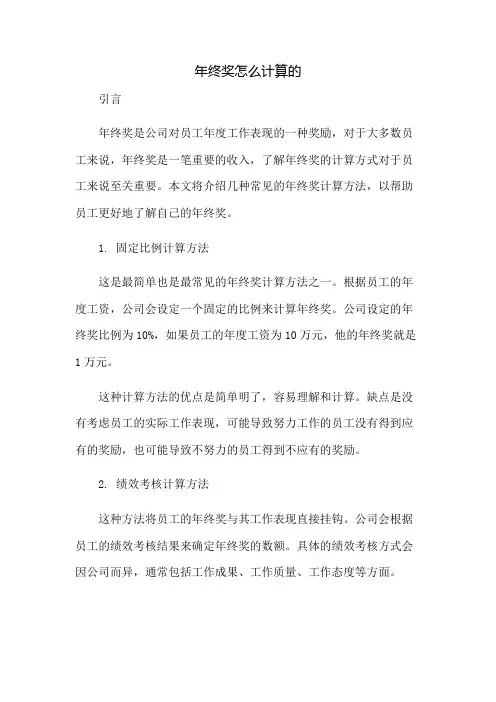 年终奖怎么计算的

引言

年终奖是公司对员工年度工作表现的一种奖励，对于大多数员工来说，年终奖是一笔重要的收入，了解年终奖的计算方式对于员工来说至关重要。本文将介绍几种常见的年终奖计算方法，以帮助员工更好地了解自己的年终奖。

1. 固定比例计算方法

这是最简单也是最常见的年终奖计算方法之一。根据员工的年度工资，公司会设定一个固定的比例来计算年终奖。公司设定的年终奖比例为10%，如果员工的年度工资为10万元，他的年终奖就是1万元。

这种计算方法的优点是简单明了，容易理解和计算。缺点是没有考虑员工的实际工作表现，可能导致努力工作的员工没有得到应有的奖励，也可能导致不努力的员工得到不应有的奖励。

2. 绩效考核计算方法

这种方法将员工的年终奖与其工作表现直接挂钩。公司会根据员工的绩效考核结果来确定年终奖的数额。具体的绩效考核方式会因公司而异，通常包括工作成果、工作质量、工作态度等方面。